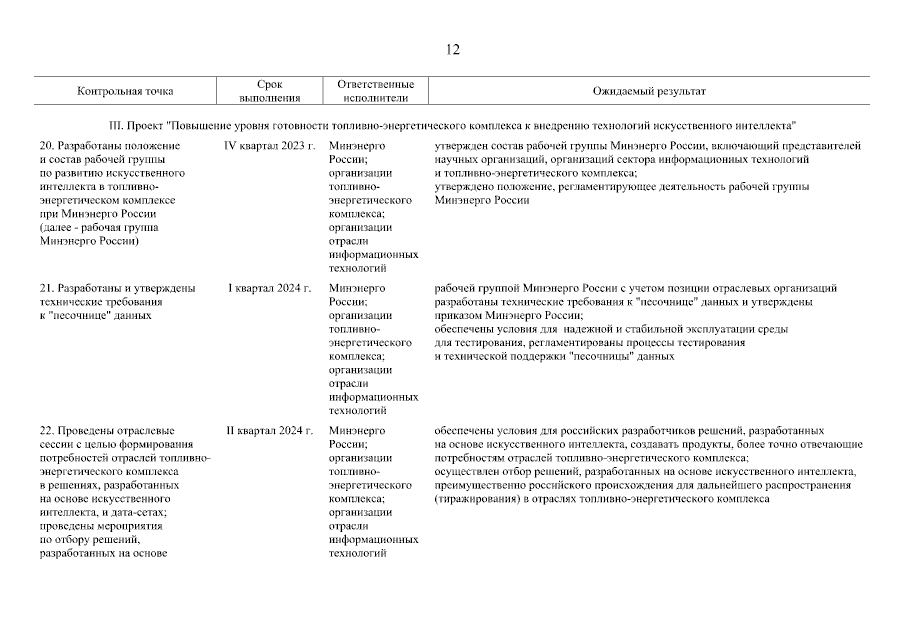 12

| Контрольная точка | Срок выполнения | Ответственные исполнители | Ожидаемый результат |
|---|---|---|---|
| III. Проект "Повышение уровня готовности топливно-энергетического комплекса к внедрению технологий искусственного интеллекта" | | | |
| 20. Разработаны положение и состав рабочей группы по развитию искусственного интеллекта в топливно-энергетическом комплексе при Минэнерго России (далее - рабочая группа Минэнерго России) | IV квартал 2023 г. | Минэнерго России; организации топливно-энергетического комплекса; организации отрасли информационных технологий | утвержден состав рабочей группы Минэнерго России, включающий представителей научных организаций, организаций сектора информационных технологий и топливно-энергетического комплекса; утверждено положение, регламентирующее деятельность рабочей группы Минэнерго России |
| 21. Разработаны и утверждены технические требования к "песочнице" данных | I квартал 2024 г. | Минэнерго России; организации топливно-энергетического комплекса; организации отрасли информационных технологий | рабочей группой Минэнерго России с учетом позиции отраслевых организаций разработаны технические требования к "песочнице" данных и утверждены приказом Минэнерго России; обеспечены условия для надежной и стабильной эксплуатации среды для тестирования, регламентированы процессы тестирования и технической поддержки "песочницы" данных |
| 22. Проведены отраслевые сессии с целью формирования потребностей отраслей топливно-энергетического комплекса в решениях, разработанных на основе искусственного интеллекта, и дата-сетах; проведены мероприятия по отбору решений, разработанных на основе | II квартал 2024 г. | Минэнерго России; организации топливно-энергетического комплекса; организации отрасли информационных технологий | обеспечены условия для российских разработчиков решений, разработанных на основе искусственного интеллекта, создавать продукты, более точно отвечающие потребностям отраслей топливно-энергетического комплекса; осуществлен отбор решений, разработанных на основе искусственного интеллекта, преимущественно российского происхождения для дальнейшего распространения (тиражирования) в отраслях топливно-энергетического комплекса |